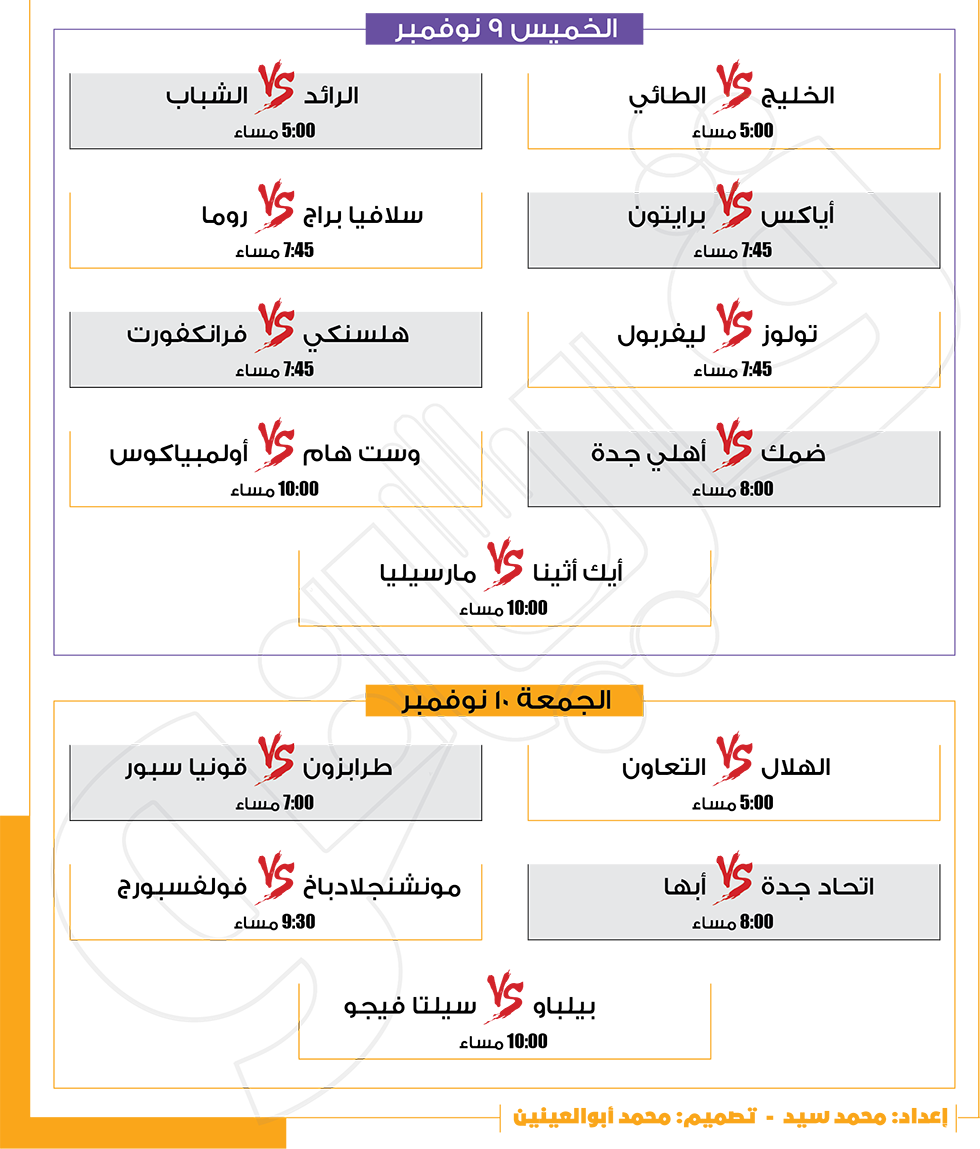 الخميس ٩ نوفمبر

الخليج VS الطائي
5:00 مساء

الرائد VS الشباب
5:00 مساء

أياكس VS برايتون
7:45 مساء

سلافيا براج VS روما
7:45 مساء

تولوز VS ليفربول
7:45 مساء

هلسنكي VS فرانكفورت
7:45 مساء

ضمك VS أهلي جدة
8:00 مساء

وست هام VS أولمبياكوس
10:00 مساء

أيك أثينا VS مارسيليا
10:00 مساء

الجمعة ١٠ نوفمبر

الهلال VS التعاون
5:00 مساء

طرابزون VS قونيا سبور
7:00 مساء

اتحاد جدة VS أبها
8:00 مساء

مونشنجلادباخ VS فولفسبورج
9:30 مساء

بيلباو VS سيلتا فيجو
10:00 مساء

إعداد: محمد سيد - تصميم: محمد أبوالعينين